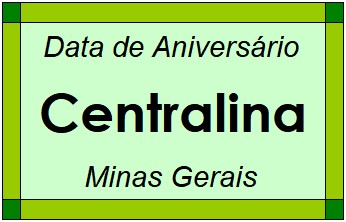 Data de Aniversário

Centralina

Minas Gerais